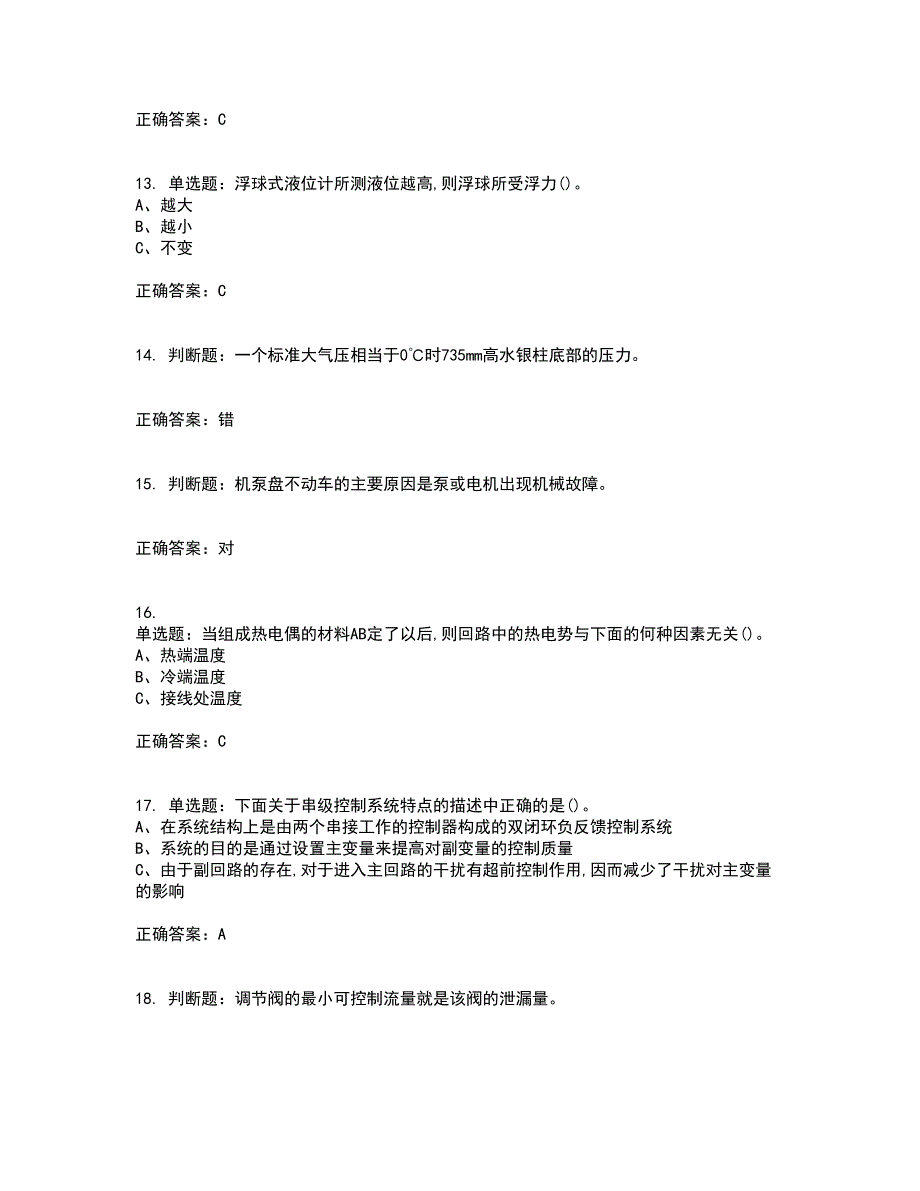 正确答案：C

13. 单选题：浮球式液位计所测液位越高,则浮球所受浮力()。
A、越大
B、越小
C、不变

正确答案：C

14. 判断题：一个标准大气压相当于0℃时735mm高水银柱底部的压力。

正确答案：错

15. 判断题：机泵盘不动车的主要原因是泵或电机出现机械故障。

正确答案：对

16.
单选题：当组成热电偶的材料AB定了以后,则回路中的热电势与下面的何种因素无关()。
A、热端温度
B、冷端温度
C、接线处温度

正确答案：C

17. 单选题：下面关于串级控制系统特点的描述中正确的是()。
A、在系统结构上是由两个串接工作的控制器构成的双闭环负反馈控制系统
B、系统的目的是通过设置主变量来提高对副变量的控制质量
C、由于副回路的存在,对于进入主回路的干扰有超前控制作用,因而减少了干扰对主变量的影响

正确答案：A

18. 判断题：调节阀的最小可控制流量就是该阀的泄漏量。